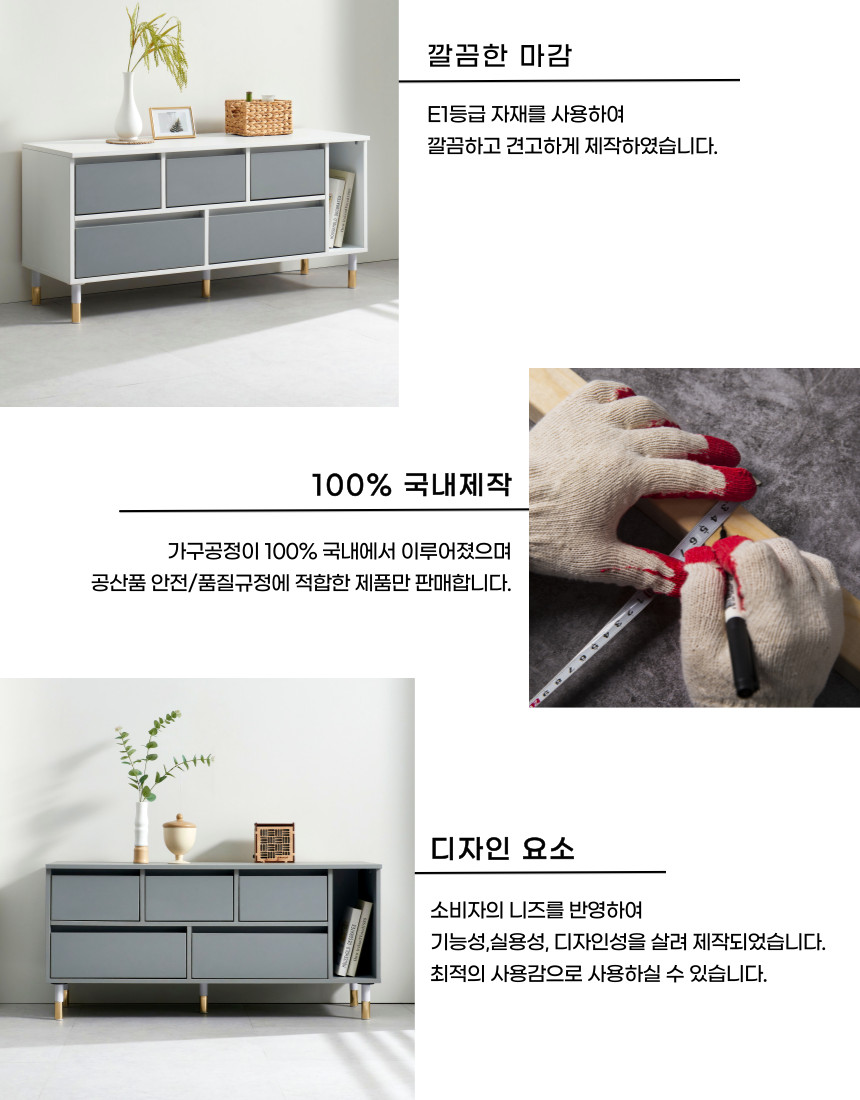 깔끔한 마감

E1등급 자재를 사용하여
깔끔하고 견고하게 제작하였습니다.

100% 국내제작

가구공정이 100% 국내에서 이루어졌으며
공산품 안전/품질규정에 적합한 제품만 판매합니다.

디자인 요소

소비자의 니즈를 반영하여
기능성,실용성, 디자인성을 살려 제작되었습니다.
최적의 사용감으로 사용하실 수 있습니다.